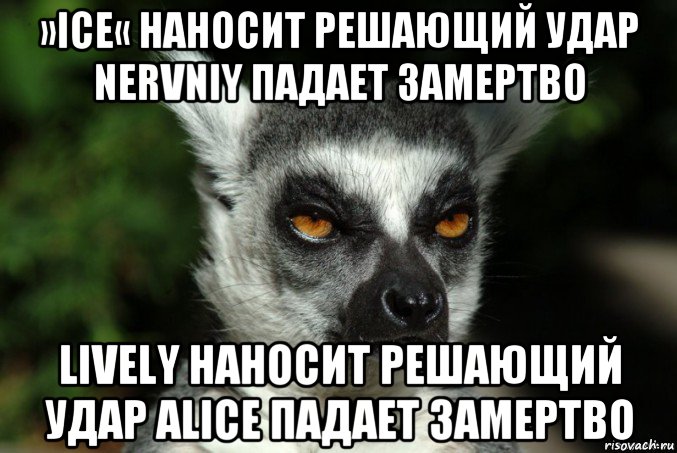 »ICE« НАНОСИТ РЕШАЮЩИЙ УДАР NERVNIY ПАДАЕТ ЗАМЕРТВО

LIVELY НАНОСИТ РЕШАЮЩИЙ УДАР ALICE ПАДАЕТ ЗАМЕРТВО

risovach.ru